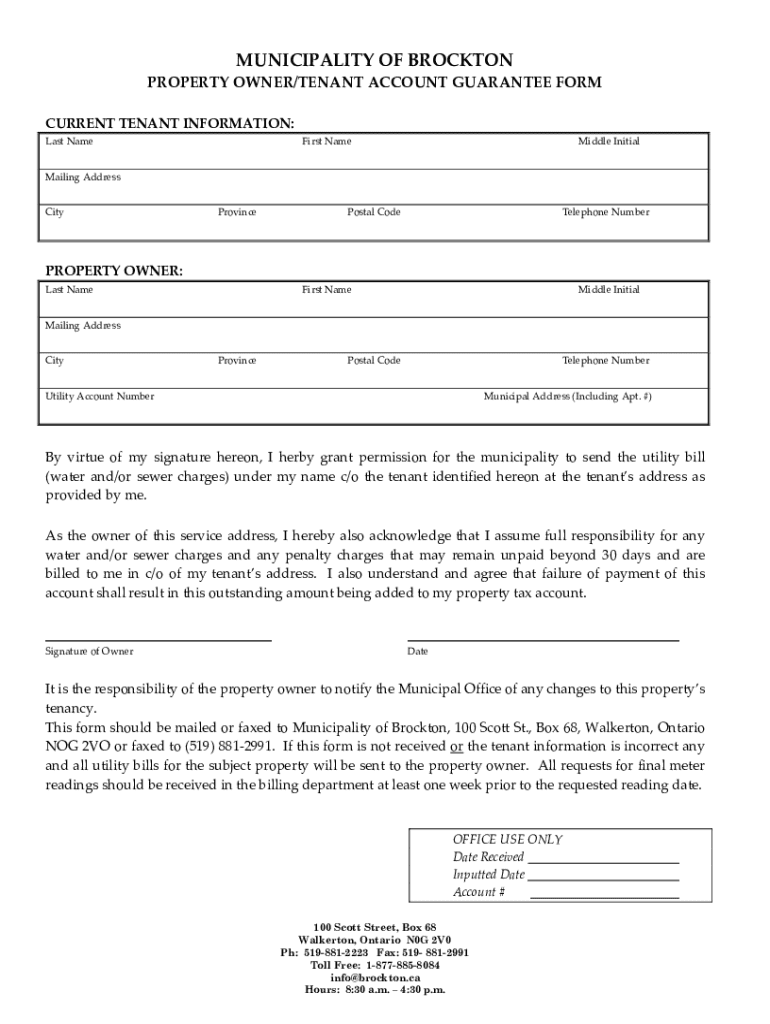 MUNICIPALITY OF BROCKTON
PROPERTY OWNER/TENANT ACCOUNT GUARANTEE FORM

CURRENT TENANT INFORMATION:

Last Name
First Name
Middle Initial
Mailing Address
City
Province
Postal Code
Telephone Number

PROPERTY OWNER:

Last Name
First Name
Middle Initial
Mailing Address
City
Province
Postal Code
Telephone Number
Utility Account Number
Municipal Address (Including Apt. #)

By virtue of my signature hereon, I herby grant permission for the municipality to send the utility bill (water and/or sewer charges) under my name c/o the tenant identified hereon at the tenant's address as provided by me.

As the owner of this service address, I hereby also acknowledge that I assume full responsibility for any water and/or sewer charges and any penalty charges that may remain unpaid beyond 30 days and are billed to me in c/o of my tenant's address. I also understand and agree that failure of payment of this account shall result in this outstanding amount being added to my property tax account.

Signature of Owner
Date

It is the responsibility of the property owner to notify the Municipal Office of any changes to this property's tenancy.
This form should be mailed or faxed to Municipality of Brockton, 100 Scott St., Box 68, Walkerton, Ontario NOG 2VO or faxed to (519) 881-2991. If this form is not received or the tenant information is incorrect any and all utility bills for the subject property will be sent to the property owner. All requests for final meter readings should be received in the billing department at least one week prior to the requested reading date.

OFFICE USE ONLY
Date Received
Inputted Date
Account #

100 Scott Street, Box 68
Walkerton, Ontario N0G 2V0
Ph: 519-881-2223 Fax: 519- 881-2991
Toll Free: 1-877-885-8084
info@brockton.ca
Hours: 8:30 a.m. – 4:30 p.m.